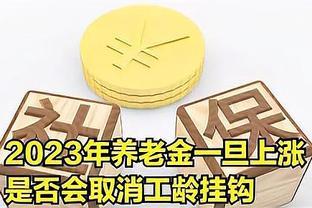 ¥

社 保

2023年养老金一旦上涨
是否会取消工龄挂钩